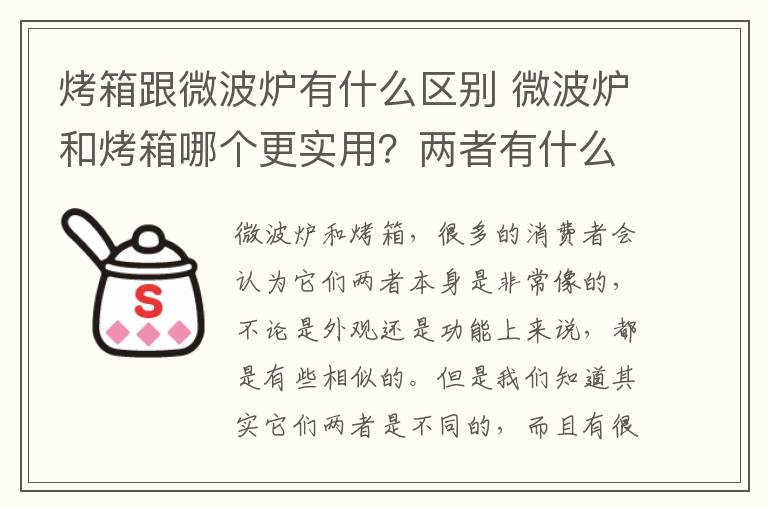 烤箱跟微波炉有什么区别 微波炉和烤箱哪个更实用？两者有什么

S

微波炉和烤箱，很多的消费者会认为它们两者本身是非常像的，不论是外观还是功能上来说，都是有些相似的。但是我们知道其实它们两者是不同的，而且有很